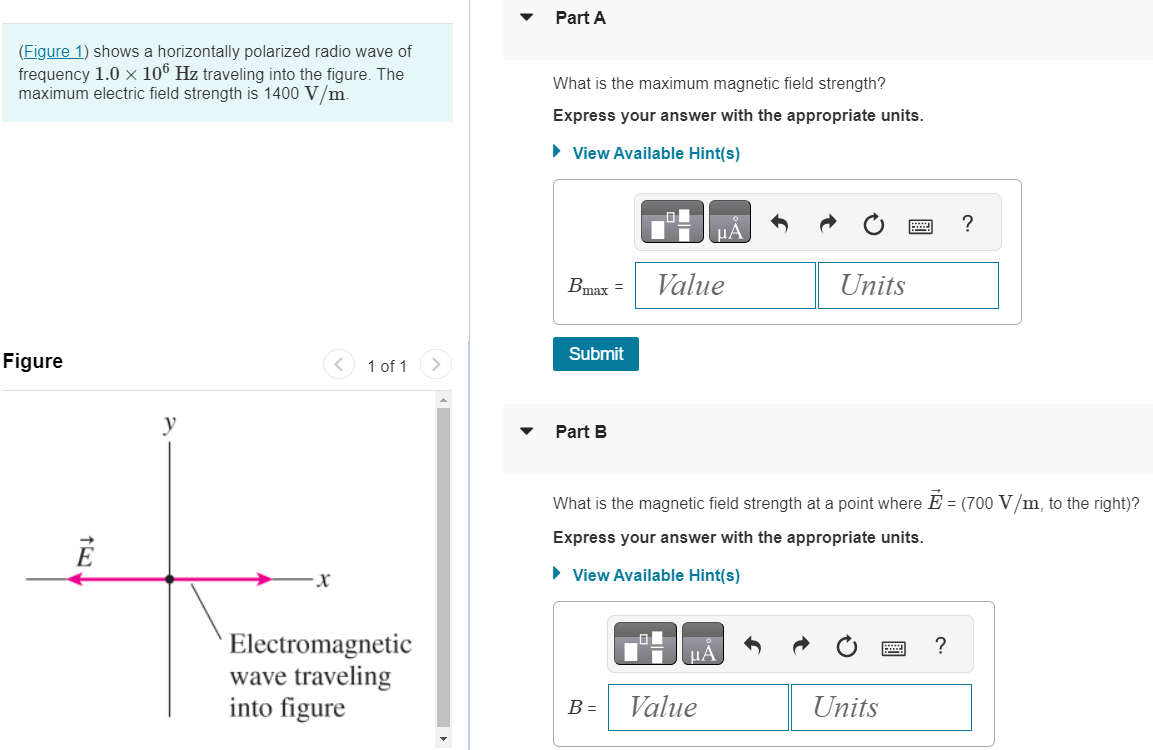 (Figure 1) shows a horizontally polarized radio wave of frequency $1.0 \times 10^6$ Hz traveling into the figure. The maximum electric field strength is 1400 V/m.

Figure

1 of 1

$y$

$\vec{E}$

$x$

Electromagnetic wave traveling into figure

Part A

What is the maximum magnetic field strength?

Express your answer with the appropriate units.

View Available Hint(s)

μÅ

?

$B_{max}$ = Value Units

Submit

Part B

What is the magnetic field strength at a point where $\vec{E}$ = (700 V/m, to the right)?

Express your answer with the appropriate units.

View Available Hint(s)

μÅ

?

$B$ = Value Units